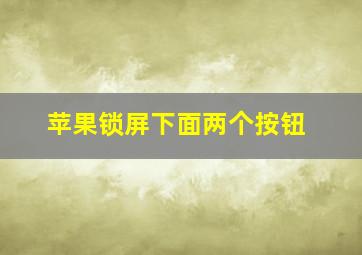 苹果锁屏下面两个按钮